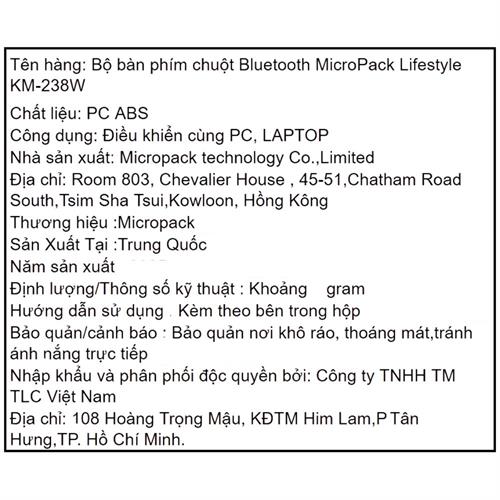 Tên hàng: Bộ bàn phím chuột Bluetooth MicroPack Lifestyle KM-238W

Chất liệu: PC ABS
Công dụng: Điều khiển cùng PC, LAPTOP
Nhà sản xuất: Micropack technology Co.,Limited
Địa chỉ: Room 803, Chevalier House , 45-51,Chatham Road South,Tsim Sha Tsui,Kowloon, Hồng Kông
Thương hiệu :Micropack
Sản Xuất Tại :Trung Quốc
Năm sản xuất
Định lượng/Thông số kỹ thuật : Khoảng gram
Hướng dẫn sử dụng . Kèm theo bên trong hộp
Bảo quản/cảnh báo : Bảo quản nơi khô ráo, thoáng mát,tránh ánh nắng trực tiếp
Nhập khẩu và phân phối độc quyền bởi: Công ty TNHH TM TLC Việt Nam
Địa chỉ: 108 Hoàng Trọng Mậu, KĐTM Him Lam,P Tân Hưng,TP. Hồ Chí Minh.